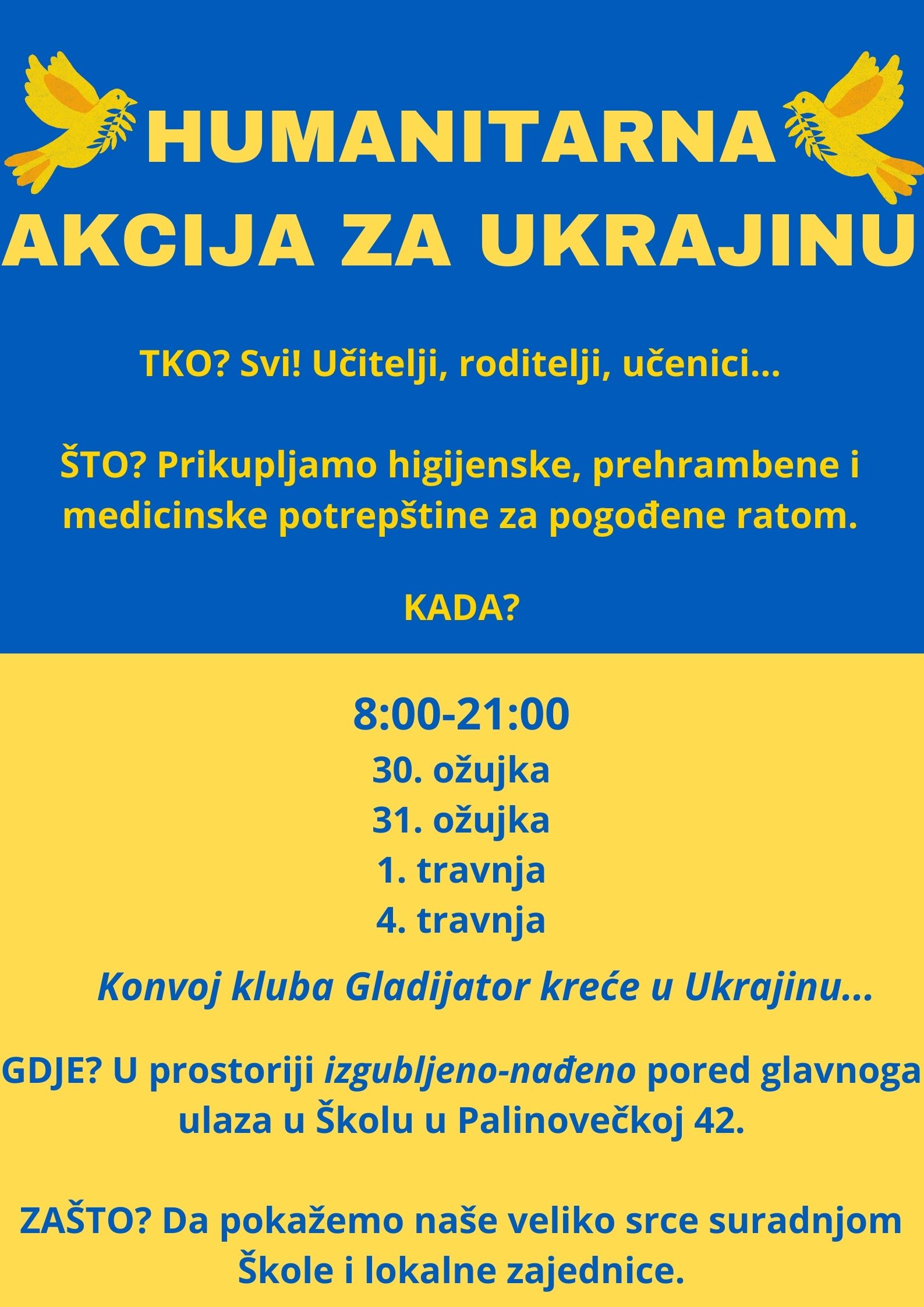 HUMANITARNA AKCIJA ZA UKRAJINU

TKO? Svi! Učitelji, roditelji, učenici...

ŠTO? Prikupljamo higijenske, prehrambene i medicinske potrepštine za pogođene ratom.

KADA?

8:00-21:00
30. ožujka
31. ožujka
1. travnja
4. travnja

Konvoj kluba Gladijator kreće u Ukrajinu...

GDJE? U prostoriji izgubljeno-nađeno pored glavnoga ulaza u Školu u Palinovečkoj 42.

ZAŠTO? Da pokažemo naše veliko srce suradnjom Škole i lokalne zajednice.